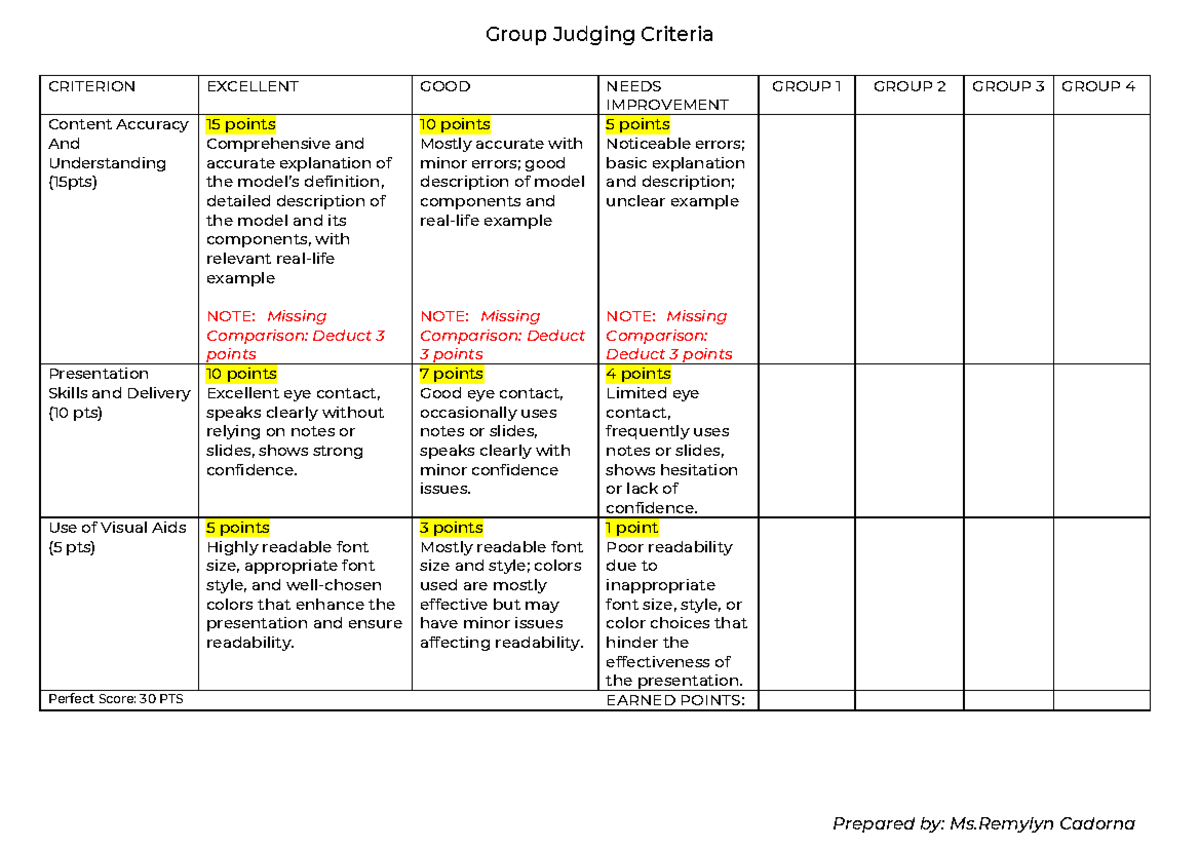 Group Judging Criteria

| CRITERION | EXCELLENT | GOOD | NEEDS IMPROVEMENT | GROUP 1 | GROUP 2 | GROUP 3 | GROUP 4 |
|---|---|---|---|---|---|---|---|
| Content Accuracy And Understanding (15pts) | 15 points Comprehensive and accurate explanation of the model's definition, detailed description of the model and its components, with relevant real-life example NOTE: Missing Comparison: Deduct 3 points | 10 points Mostly accurate with minor errors; good description of model components and real-life example NOTE: Missing Comparison: Deduct 3 points | 5 points Noticeable errors; basic explanation and description; unclear example NOTE: Missing Comparison: Deduct 3 points | | | | |
| Presentation Skills and Delivery (10 pts) | 10 points Excellent eye contact, speaks clearly without relying on notes or slides, shows strong confidence. | 7 points Good eye contact, occasionally uses notes or slides, speaks clearly with minor confidence issues. | 4 points Limited eye contact, frequently uses notes or slides, shows hesitation or lack of confidence. | | | | |
| Use of Visual Aids (5 pts) | 5 points Highly readable font size, appropriate font style, and well-chosen colors that enhance the presentation and ensure readability. | 3 points Mostly readable font size and style; colors used are mostly effective but may have minor issues affecting readability. | 1 point Poor readability due to inappropriate font size, style, or color choices that hinder the effectiveness of the presentation. | | | | |
| Perfect Score: 30 PTS | | | EARNED POINTS: | | | | |

Prepared by: Ms.Remylyn Cadorna